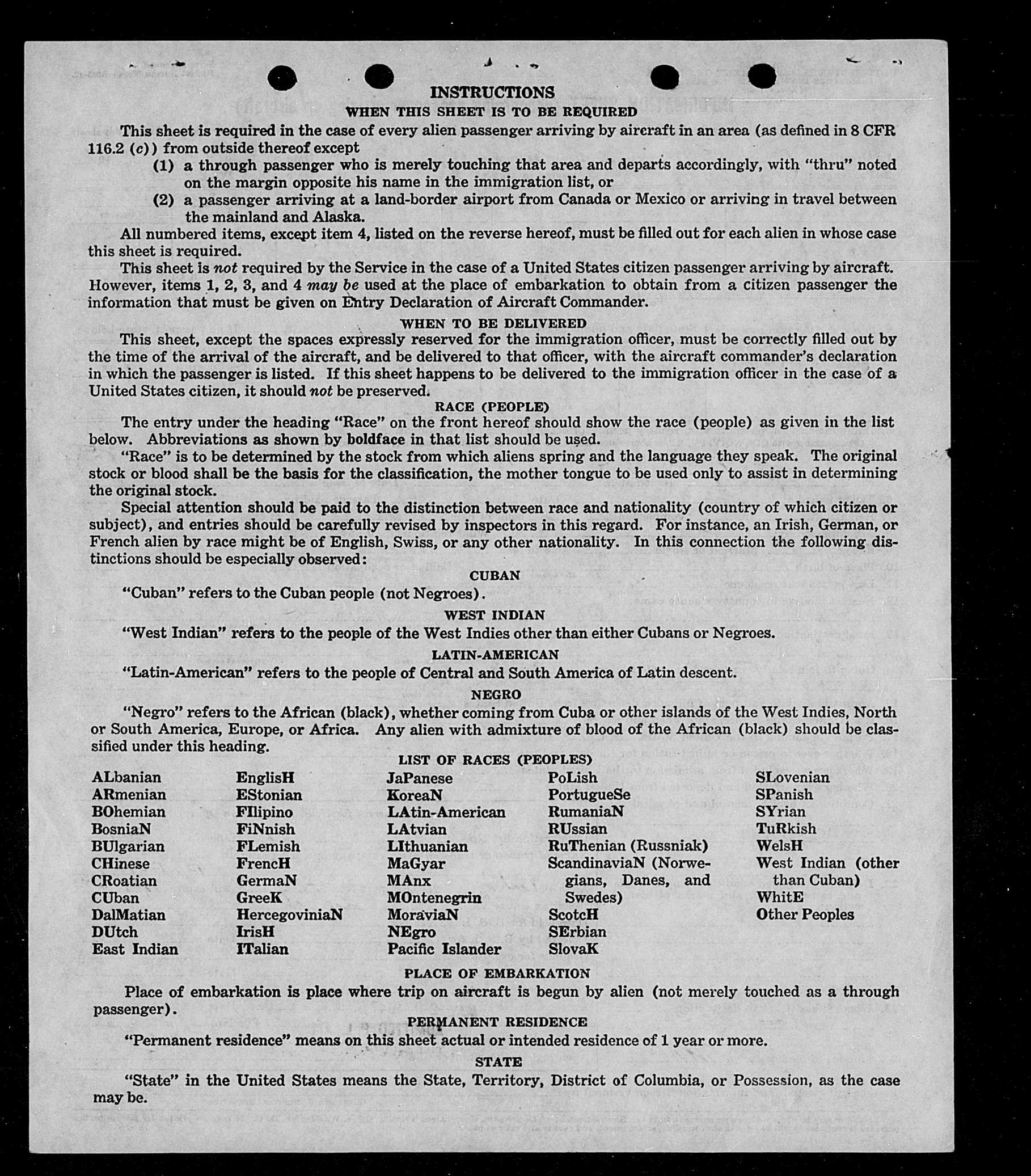 INSTRUCTIONS
WHEN THIS SHEET IS TO BE REQUIRED

This sheet is required in the case of every alien passenger arriving by aircraft in an area (as defined in 8 CFR 116.2 (c)) from outside thereof except
(1) a through passenger who is merely touching that area and departs accordingly, with "thru" noted on the margin opposite his name in the immigration list, or
(2) a passenger arriving at a land-border airport from Canada or Mexico or arriving in travel between the mainland and Alaska.

All numbered items, except item 4, listed on the reverse hereof, must be filled out for each alien in whose case this sheet is required.

This sheet is not required by the Service in the case of a United States citizen passenger arriving by aircraft. However, items 1, 2, 3, and 4 may be used at the place of embarkation to obtain from a citizen passenger the information that must be given on Entry Declaration of Aircraft Commander.

WHEN TO BE DELIVERED

This sheet, except the spaces expressly reserved for the immigration officer, must be correctly filled out by the time of the arrival of the aircraft, and be delivered to that officer, with the aircraft commander's declaration in which the passenger is listed. If this sheet happens to be delivered to the immigration officer in the case of a United States citizen, it should not be preserved.

RACE (PEOPLE)

The entry under the heading "Race" on the front hereof should show the race (people) as given in the list below. Abbreviations as shown by boldface in that list should be used.

"Race" is to be determined by the stock from which aliens spring and the language they speak. The original stock or blood shall be the basis for the classification, the mother tongue to be used only to assist in determining the original stock.

Special attention should be paid to the distinction between race and nationality (country of which citizen or subject), and entries should be carefully revised by inspectors in this regard. For instance, an Irish, German, or French alien by race might be of English, Swiss, or any other nationality. In this connection the following distinctions should be especially observed:

CUBAN

"Cuban" refers to the Cuban people (not Negroes).

WEST INDIAN

"West Indian" refers to the people of the West Indies other than either Cubans or Negroes.

LATIN-AMERICAN

"Latin-American" refers to the people of Central and South America of Latin descent.

NEGRO

"Negro" refers to the African (black), whether coming from Cuba or other islands of the West Indies, North or South America, Europe, or Africa. Any alien with admixture of blood of the African (black) should be classified under this heading.

LIST OF RACES (PEOPLES)

ALbanian
ARmenian
BOhemian
BosniaN
BUlgarian
CHinese
CRoatian
CUban
DalMatian
DUtch
East Indian

EnglisH
EStonian
FIlipino
FiNnish
FLemish
FrencH
GermaN
GreeK
HercegoviniaN
IrisH
ITalian

JaPanese
KoreaN
LAtin-American
LAtvian
LIthuanian
MaGyar
MAnx
MOntenegrin
MoraviaN
NEgro
Pacific Islander

PoLish
PortugueSe
RumaniaN
RUssian
RuThenian (Russniak)
ScandinaviaN (Norwegians, Danes, and Swedes)
ScotcH
SErbian
SlovaK

SLovenian
SPanish
SYrian
TuRkish
WelsH
West Indian (other than Cuban)
WhitE
Other Peoples

PLACE OF EMBARKATION

Place of embarkation is place where trip on aircraft is begun by alien (not merely touched as a through passenger).

PERMANENT RESIDENCE

"Permanent residence" means on this sheet actual or intended residence of 1 year or more.

STATE

"State" in the United States means the State, Territory, District of Columbia, or Possession, as the case may be.